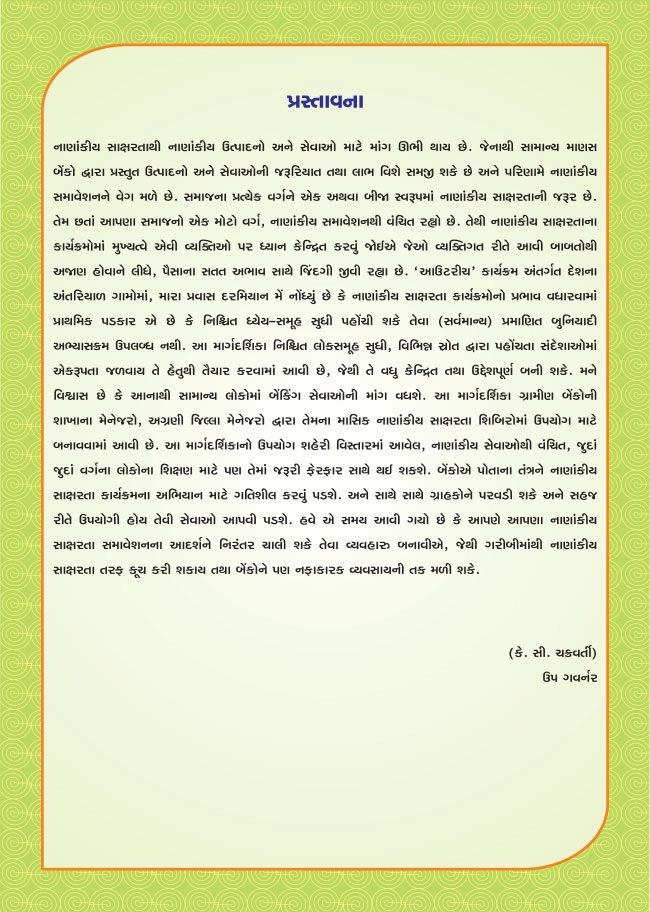 પ્રસ્તાવના

નાણાંકીય સાક્ષરતાથી નાણાંકીય ઉત્પાદનો અને સેવાઓ માટે માંગ ઊભી થાય છે. જેનાથી સામાન્ય માણસ બેંકો દ્વારા પ્રસ્તુત ઉત્પાદનો અને સેવાઓની જરૂરિયાત તથા લાભ વિશે સમજી શકે છે અને પરિણામે નાણાંકીય સમાવેશનને વેગ મળે છે. સમાજના પ્રત્યેક વર્ગને એક અથવા બીજા સ્વરૂપમાં નાણાંકીય સાક્ષરતાની જરૂર છે. તેમ છતાં આપણા સમાજનો એક મોટો વર્ગ, નાણાંકીય સમાવેશનથી વંચિત રહ્યો છે. તેથી નાણાંકીય સાક્ષરતાના કાર્યક્રમોમાં મુખ્યત્વે એવી વ્યક્તિઓ પર ધ્યાન કેન્દ્રિત કરવું જોઈએ જેઓ વ્યક્તિગત રીતે આવી બાબતોથી અજાણ હોવાને લીધે, પૈસાના સતત અભાવ સાથે જિંદગી જીવી રહ્યા છે. 'આઉટરીચ' કાર્યક્રમ અંતર્ગત દેશના અંતરિયાળ ગામોમાં, મારા પ્રવાસ દરમિયાન મેં નોંધ્યું છે કે નાણાંકીય સાક્ષરતા કાર્યક્રમોનો પ્રભાવ વધારવામાં પ્રાથમિક પડકાર એ છે કે નિશ્ચિત ધ્યેય-સમૂહ સુધી પહોંચી શકે તેવા (સર્વમાન્ય) પ્રમાણિત બુનિયાદી અભ્યાસક્રમ ઉપલબ્ધ નથી. આ માર્ગદર્શિકા નિશ્ચિત લોકસમૂહ સુધી, વિભિન્ન સ્રોત દ્વારા પહોંચતા સંદેશાઓમાં એકરૂપતા જળવાય તે હેતુથી તૈયાર કરવામાં આવી છે, જેથી તે વધુ કેન્દ્રિત તથા ઉદ્દેશપૂર્ણ બની શકે. મને વિશ્વાસ છે કે આનાથી સામાન્ય લોકોમાં બેંકિંગ સેવાઓની માંગ વધશે. આ માર્ગદર્શિકા ગ્રામીણ બેંકોની શાખાના મેનેજરો, અગ્રણી જિલ્લા મેનેજરો દ્વારા તેમના માસિક નાણાંકીય સાક્ષરતા શિબિરોમાં ઉપયોગ માટે બનાવવામાં આવી છે. આ માર્ગદર્શિકાનો ઉપયોગ શહેરી વિસ્તારમાં આવેલ, નાણાંકીય સેવાઓથી વંચિત, જુદાં જુદાં વર્ગના લોકોના શિક્ષણ માટે પણ તેમાં જરૂરી ફેરફાર સાથે થઈ શકશે. બેંકોએ પોતાના તંત્રને નાણાંકીય સાક્ષરતા કાર્યક્રમના અભિયાન માટે ગતિશીલ કરવું પડશે. અને સાથે સાથે ગ્રાહકોને પરવડી શકે અને સહજ રીતે ઉપયોગી હોય તેવી સેવાઓ આપવી પડશે. હવે એ સમય આવી ગયો છે કે આપણે આપણા નાણાંકીય સાક્ષરતા સમાવેશનના આદર્શને નિરંતર ચાલી શકે તેવા વ્યવહારુ બનાવીએ, જેથી ગરીબીમાંથી નાણાંકીય સાક્ષરતા તરફ કૂચ કરી શકાય તથા બેંકોને પણ નફાકારક વ્યવસાયની તક મળી શકે.

(કે. સી. ચક્રવર્તી)
ઉપ ગવર્નર